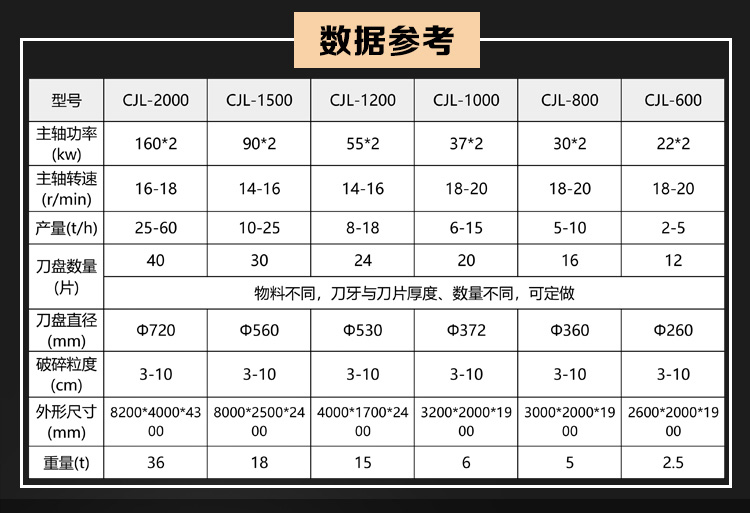 数据参考

| 型号 | CJL-2000 | CJL-1500 | CJL-1200 | CJL-1000 | CJL-800 | CJL-600 |
|---|---|---|---|---|---|---|
| 主轴功率(kw) | 160*2 | 90*2 | 55*2 | 37*2 | 30*2 | 22*2 |
| 主轴转速(r/min) | 16-18 | 14-16 | 14-16 | 18-20 | 18-20 | 18-20 |
| 产量(t/h) | 25-60 | 10-25 | 8-18 | 6-15 | 5-10 | 2-5 |
| 刀盘数量(片) | 40 | 30 | 24 | 20 | 16 | 12 |
|  | 物料不同，刀牙与刀片厚度、数量不同，可定做 |  |  |  |  |  |
| 刀盘直径(mm) | Φ720 | Φ560 | Φ530 | Φ372 | Φ360 | Φ260 |
| 破碎粒度(cm) | 3-10 | 3-10 | 3-10 | 3-10 | 3-10 | 3-10 |
| 外形尺寸(mm) | 8200*4000*4300 | 8000*2500*2400 | 4000*1700*2400 | 3200*2000*1900 | 3000*2000*1900 | 2600*2000*1900 |
| 重量(t) | 36 | 18 | 15 | 6 | 5 | 2.5 |